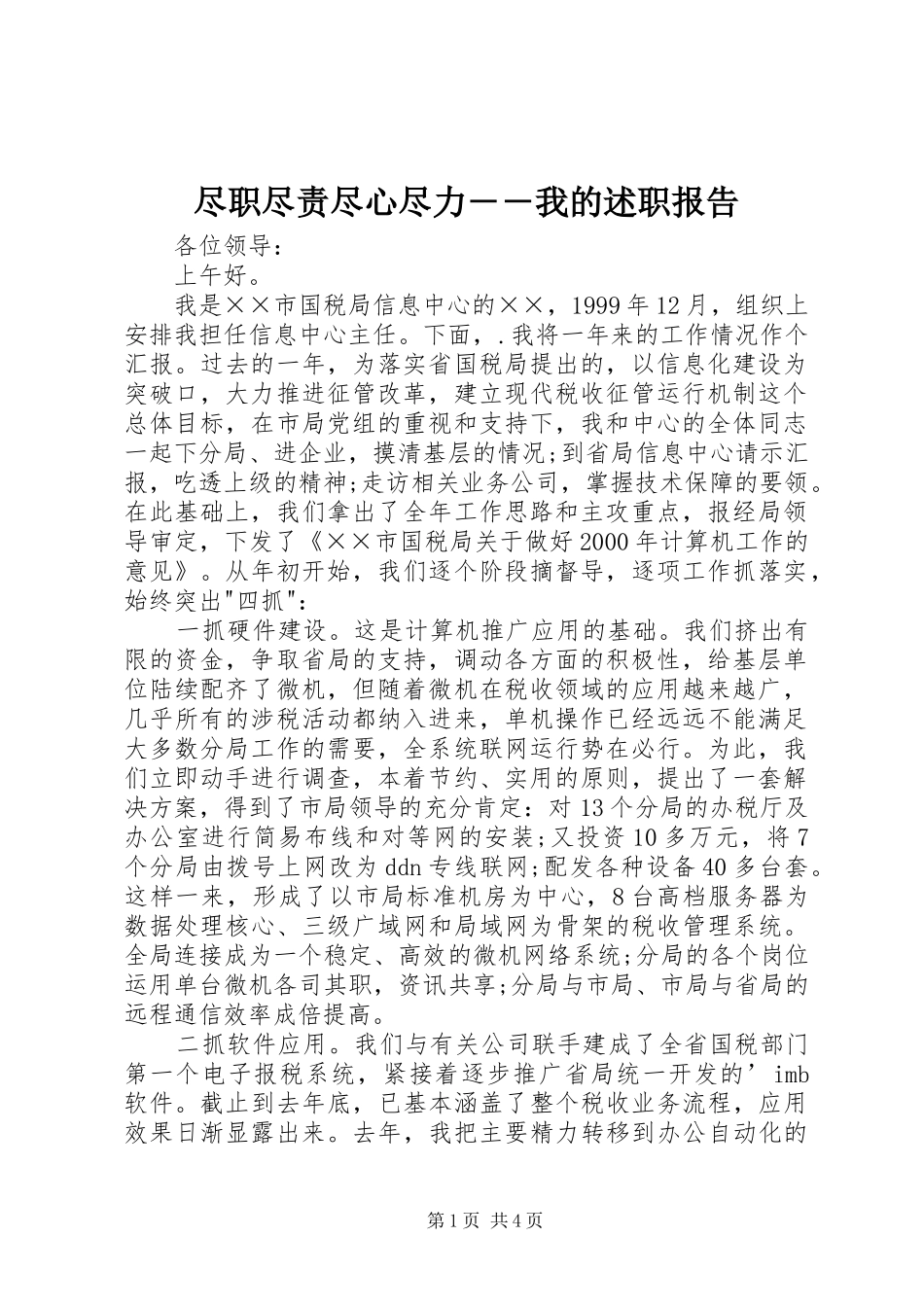 尽职尽责尽心尽力－－我的述职报告

各位领导：

上午好。

我是××市国税局信息中心的××，1999年12月，组织上安排我担任信息中心主任。下面，.我将一年来的工作情况作个汇报。过去的一年，为落实省国税局提出的，以信息化建设为突破口，大力推进征管改革，建立现代税收征管运行机制这个总体目标，在市局党组的重视和支持下，我和中心的全体同志一起下分局、进企业，摸清基层的情况;到省局信息中心请示汇报，吃透上级的精神;走访相关业务公司，掌握技术保障的要领。在此基础上，我们拿出了全年工作思路和主攻重点，报经局领导审定，下发了《××市国税局关于做好2000年计算机工作的意见》。从年初开始，我们逐个阶段摘督导，逐项工作抓落实，始终突出"四抓"：

一抓硬件建设。这是计算机推广应用的基础。我们挤出有限的资金，争取省局的支持，调动各方面的积极性，给基层单位陆续配齐了微机，但随着微机在税收领域的应用越来越广，几乎所有的涉税活动都纳入进来，单机操作已经远远不能满足大多数分局工作的需要，全系统联网运行势在必行。为此，我们立即动手进行调查，本着节约、实用的原则，提出了一套解决方案，得到了市局领导的充分肯定：对13个分局的办税厅及办公室进行简易布线和对等网的安装;又投资10多万元，将7个分局由拨号上网改为ddn专线联网;配发各种设备40多台套。这样一来，形成了以市局标准机房为中心，8台高档服务器为数据处理核心、三级广域网和局域网为骨架的税收管理系统。全局连接成为一个稳定、高效的微机网络系统;分局的各个岗位运用单台微机各司其职，资讯共享;分局与市局、市局与省局的远程通信效率成倍提高。

二抓软件应用。我们与有关公司联手建成了全省国税部门第一个电子报税系统，紧接着逐步推广省局统一开发的’imb软件。截止到去年底，已基本涵盖了整个税收业务流程，应用效果日渐显露出来。去年，我把主要精力转移到办公自动化的

第1页 共4页